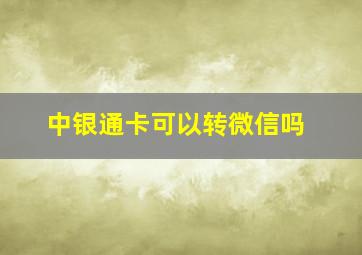 中银通卡可以转微信吗